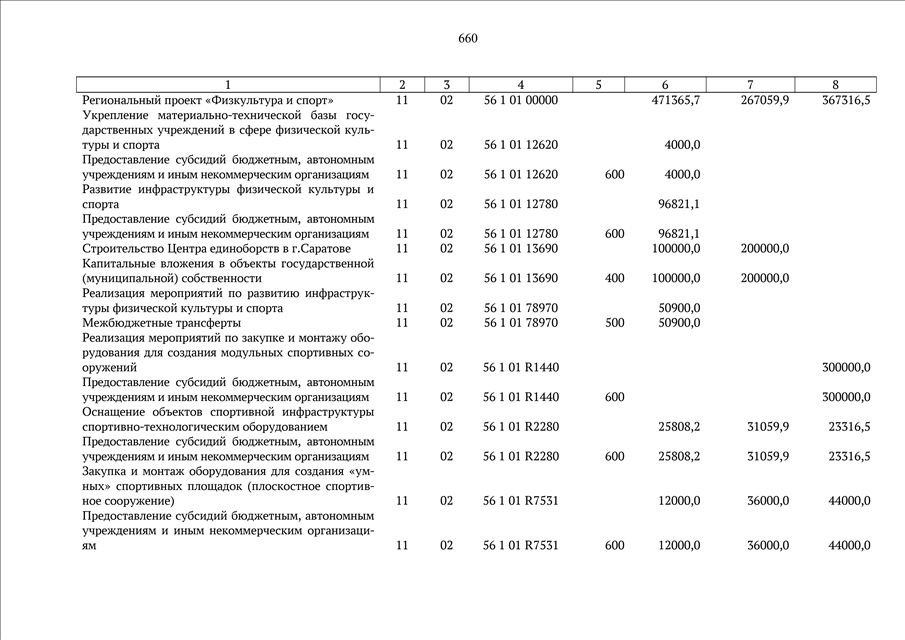 660

| 1 | 2 | 3 | 4 | 5 | 6 | 7 | 8 |
|---|---|---|---|---|---|---|---|
| Региональный проект «Физкультура и спорт» | 11 | 02 | 56 1 01 00000 | | 471365,7 | 267059,9 | 367316,5 |
| Укрепление материально-технической базы государственных учреждений в сфере физической культуры и спорта | 11 | 02 | 56 1 01 12620 | | 4000,0 | | |
| Предоставление субсидий бюджетным, автономным учреждениям и иным некоммерческим организациям | 11 | 02 | 56 1 01 12620 | 600 | 4000,0 | | |
| Развитие инфраструктуры физической культуры и спорта | 11 | 02 | 56 1 01 12780 | | 96821,1 | | |
| Предоставление субсидий бюджетным, автономным учреждениям и иным некоммерческим организациям | 11 | 02 | 56 1 01 12780 | 600 | 96821,1 | | |
| Строительство Центра единоборств в г.Саратове | 11 | 02 | 56 1 01 13690 | | 100000,0 | 200000,0 | |
| Капитальные вложения в объекты государственной (муниципальной) собственности | 11 | 02 | 56 1 01 13690 | 400 | 100000,0 | 200000,0 | |
| Реализация мероприятий по развитию инфраструктуры физической культуры и спорта | 11 | 02 | 56 1 01 78970 | | 50900,0 | | |
| Межбюджетные трансферты | 11 | 02 | 56 1 01 78970 | 500 | 50900,0 | | |
| Реализация мероприятий по закупке и монтажу оборудования для создания модульных спортивных сооружений | 11 | 02 | 56 1 01 R1440 | | | | 300000,0 |
| Предоставление субсидий бюджетным, автономным учреждениям и иным некоммерческим организациям | 11 | 02 | 56 1 01 R1440 | 600 | | | 300000,0 |
| Оснащение объектов спортивной инфраструктуры спортивно-технологическим оборудованием | 11 | 02 | 56 1 01 R2280 | | 25808,2 | 31059,9 | 23316,5 |
| Предоставление субсидий бюджетным, автономным учреждениям и иным некоммерческим организациям | 11 | 02 | 56 1 01 R2280 | 600 | 25808,2 | 31059,9 | 23316,5 |
| Закупка и монтаж оборудования для создания «умных» спортивных площадок (плоскостное спортивное сооружение) | 11 | 02 | 56 1 01 R7531 | | 12000,0 | 36000,0 | 44000,0 |
| Предоставление субсидий бюджетным, автономным учреждениям и иным некоммерческим организациям | 11 | 02 | 56 1 01 R7531 | 600 | 12000,0 | 36000,0 | 44000,0 |